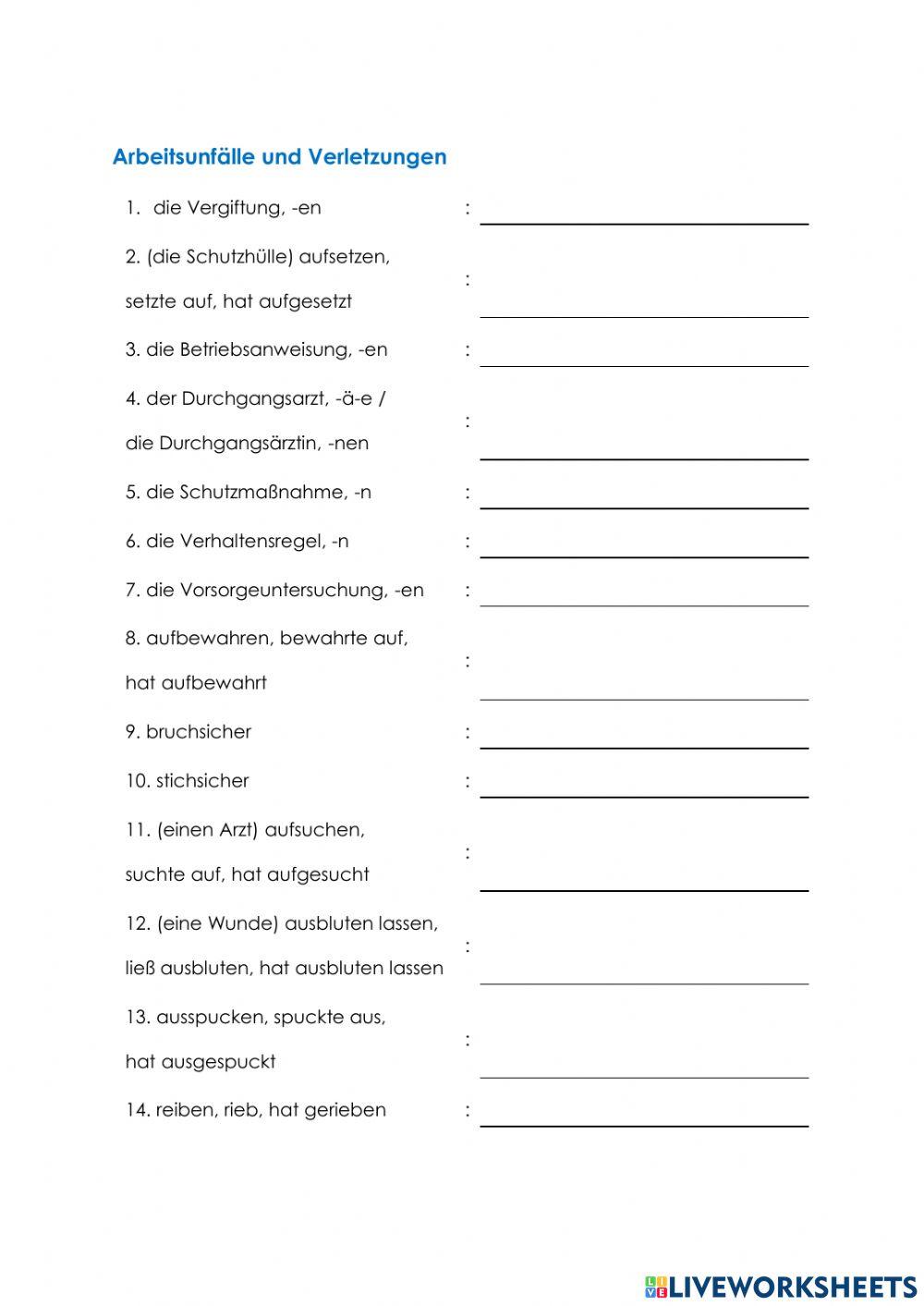 Arbeitsunfälle und Verletzungen

1. die Vergiftung, -en :

2. (die Schutzhülle) aufsetzen, setzte auf, hat aufgesetzt :

3. die Betriebsanweisung, -en :

4. der Durchgangsarzt, -ä-e / die Durchgangsärztin, -nen :

5. die Schutzmaßnahme, -n :

6. die Verhaltensregel, -n :

7. die Vorsorgeuntersuchung, -en :

8. aufbewahren, bewahrte auf, hat aufbewahrt :

9. bruchsicher :

10. stichsicher :

11. (einen Arzt) aufsuchen, suchte auf, hat aufgesucht :

12. (eine Wunde) ausbluten lassen, ließ ausbluten, hat ausbluten lassen :

13. ausspucken, spuckte aus, hat ausgespuckt :

14. reiben, rieb, hat gerieben :

LIVEWORKSHEETS